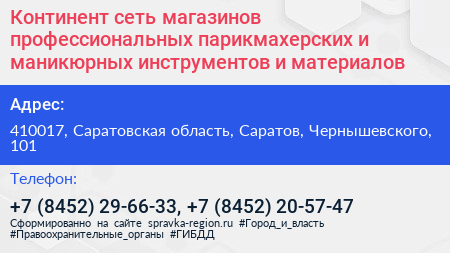 Континент сеть магазинов профессиональных парикмахерских и маникюрных инструментов и материалов

Адрес:

410017, Саратовская область, Саратов, Чернышевского, 101

Телефон:

+7 (8452) 29-66-33, +7 (8452) 20-57-47

Сформированно на сайте spravka-region.ru #Город_и_власть #Правоохранительные_органы #ГИБДД